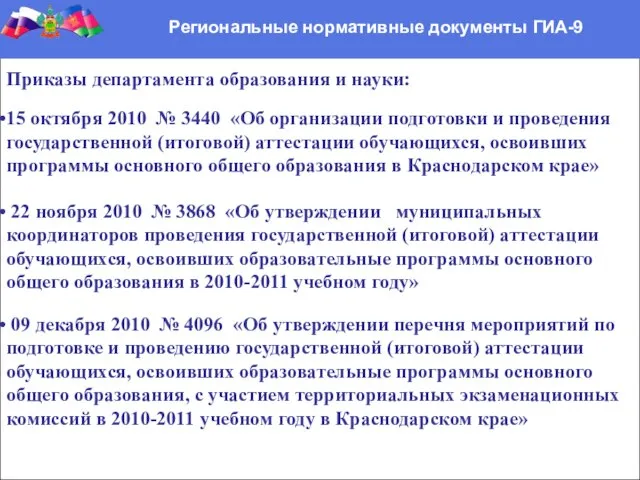 Региональные нормативные документы ГИА-9

Приказы департамента образования и науки:

•15 октября 2010 № 3440 «Об организации подготовки и проведения государственной (итоговой) аттестации обучающихся, освоивших программы основного общего образования в Краснодарском крае»

• 22 ноября 2010 № 3868 «Об утверждении муниципальных координаторов проведения государственной (итоговой) аттестации обучающихся, освоивших образовательные программы основного общего образования в 2010-2011 учебном году»

• 09 декабря 2010 № 4096 «Об утверждении перечня мероприятий по подготовке и проведению государственной (итоговой) аттестации обучающихся, освоивших образовательные программы основного общего образования, с участием территориальных экзаменационных комиссий в 2010-2011 учебном году в Краснодарском крае»